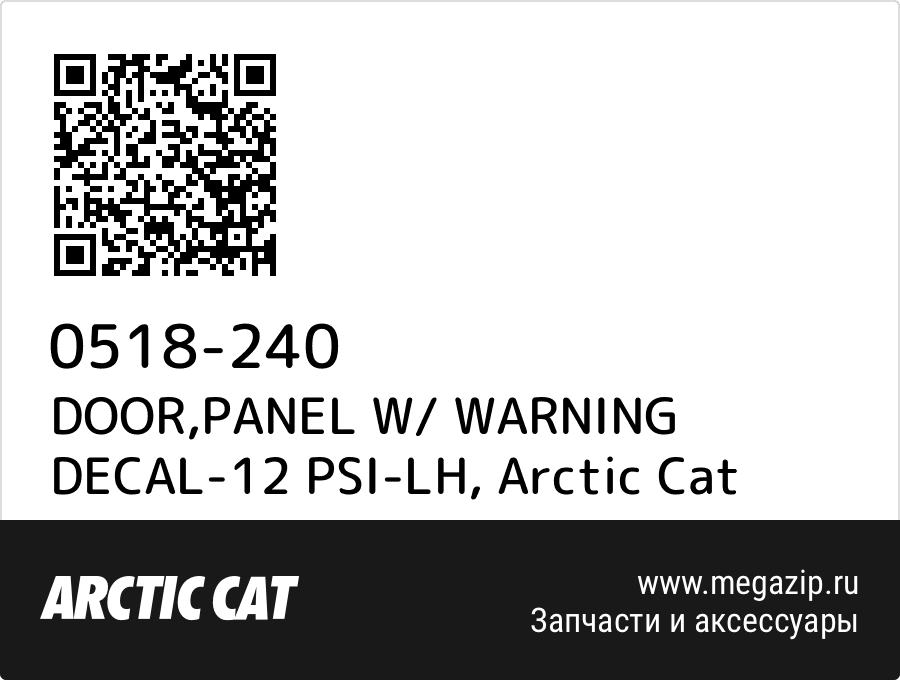 0518-240
DOOR,PANEL W/ WARNING DECAL-12 PSI-LH, Arctic Cat

ARCTIC CAT

www.megazip.ru
Запчасти и аксессуары